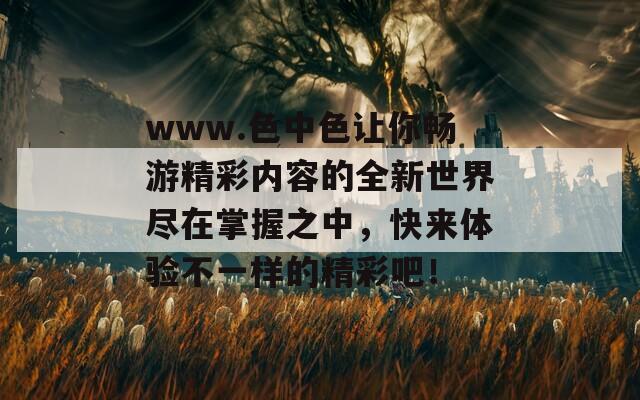 www.色中色让你畅游精彩内容的全新世界尽在掌握之中，快来体验不一样的精彩吧！